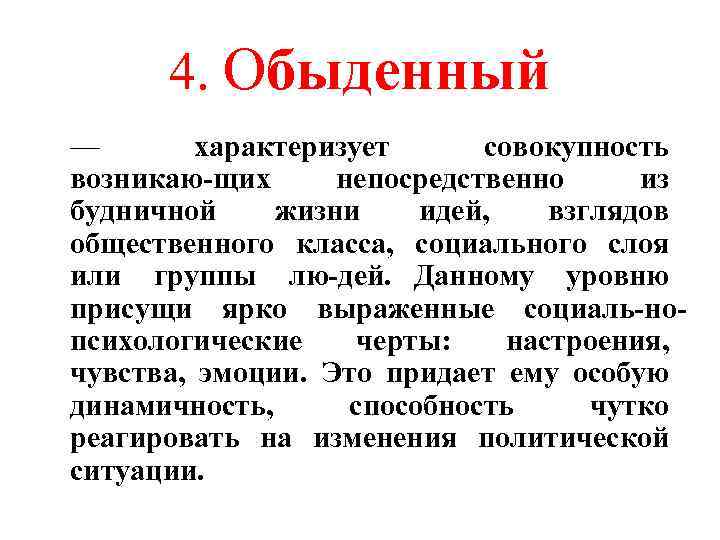 4. Обыденный

— характеризует совокупность возникаю-щих непосредственно из будничной жизни идей, взглядов общественного класса, социального слоя или группы лю-дей. Данному уровню присущи ярко выраженные социаль-но-психологические черты: настроения, чувства, эмоции. Это придает ему особую динамичность, способность чутко реагировать на изменения политической ситуации.